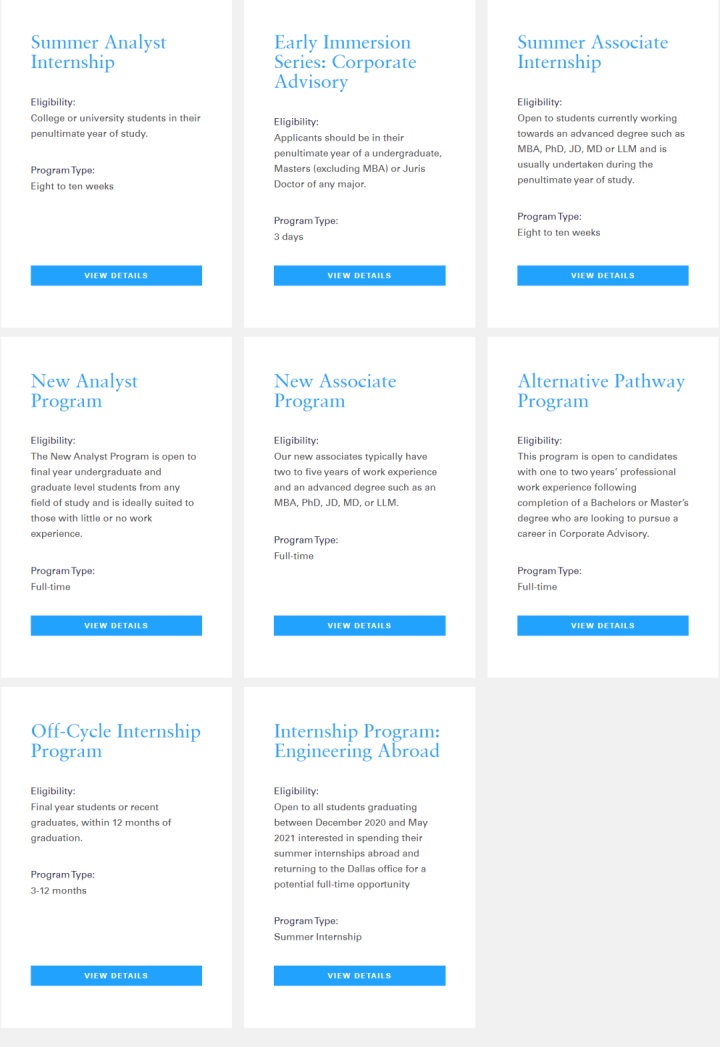 Summer Analyst Internship

Eligibility:
College or university students in their penultimate year of study.

Program Type:
Eight to ten weeks

VIEW DETAILS

Early Immersion Series: Corporate Advisory

Eligibility:
Applicants should be in their penultimate year of a undergraduate, Masters (excluding MBA) or Juris Doctor of any major.

Program Type:
3 days

VIEW DETAILS

Summer Associate Internship

Eligibility:
Open to students currently working towards an advanced degree such as MBA, PhD, JD, MD or LLM and is usually undertaken during the penultimate year of study.

Program Type:
Eight to ten weeks

VIEW DETAILS

New Analyst Program

Eligibility:
The New Analyst Program is open to final year undergraduate and graduate level students from any field of study and is ideally suited to those with little or no work experience.

Program Type:
Full-time

VIEW DETAILS

New Associate Program

Eligibility:
Our new associates typically have two to five years of work experience and an advanced degree such as an MBA, PhD, JD, MD, or LLM.

Program Type:
Full-time

VIEW DETAILS

Alternative Pathway Program

Eligibility:
This program is open to candidates with one to two years' professional work experience following completion of a Bachelors or Master's degree who are looking to pursue a career in Corporate Advisory.

Program Type:
Full-time

VIEW DETAILS

Off-Cycle Internship Program

Eligibility:
Final year students or recent graduates, within 12 months of graduation.

Program Type:
3-12 months

VIEW DETAILS

Internship Program: Engineering Abroad

Eligibility:
Open to all students graduating between December 2020 and May 2021 interested in spending their summer internships abroad and returning to the Dallas office for a potential full-time opportunity

Program Type:
Summer Internship

VIEW DETAILS